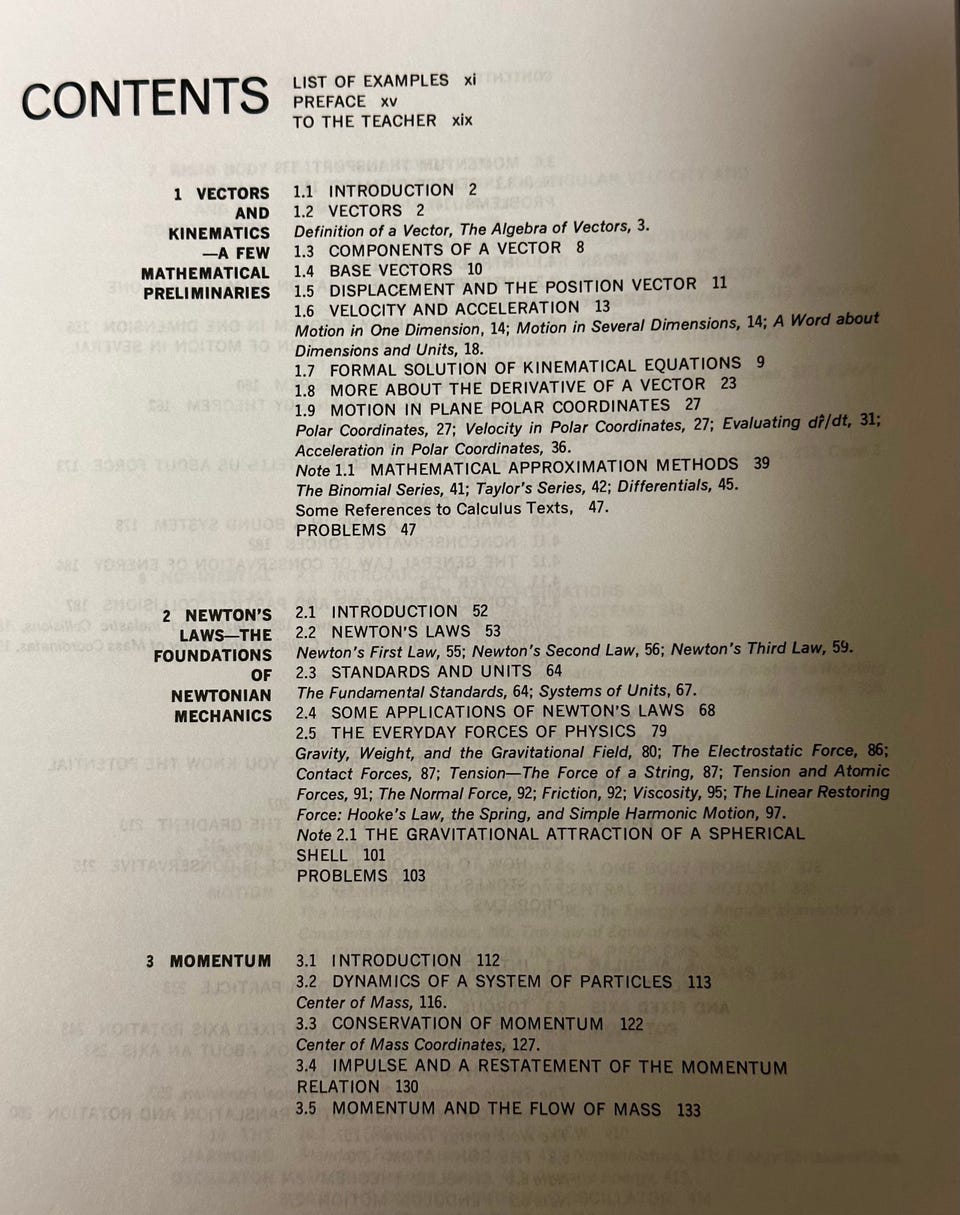 CONTENTS

LIST OF EXAMPLES xi
PREFACE xv
TO THE TEACHER xix

1 VECTORS AND KINEMATICS —A FEW MATHEMATICAL PRELIMINARIES

1.1 INTRODUCTION 2
1.2 VECTORS 2
Definition of a Vector, The Algebra of Vectors, 3.
1.3 COMPONENTS OF A VECTOR 8
1.4 BASE VECTORS 10
1.5 DISPLACEMENT AND THE POSITION VECTOR 11
1.6 VELOCITY AND ACCELERATION 13
Motion in One Dimension, 14; Motion in Several Dimensions, 14; A Word about Dimensions and Units, 18.
1.7 FORMAL SOLUTION OF KINEMATICAL EQUATIONS 9
1.8 MORE ABOUT THE DERIVATIVE OF A VECTOR 23
1.9 MOTION IN PLANE POLAR COORDINATES 27
Polar Coordinates, 27; Velocity in Polar Coordinates, 27; Evaluating $d\hat{r}/dt$, 31; Acceleration in Polar Coordinates, 36.
Note 1.1 MATHEMATICAL APPROXIMATION METHODS 39
The Binomial Series, 41; Taylor's Series, 42; Differentials, 45.
Some References to Calculus Texts, 47.
PROBLEMS 47

2 NEWTON'S LAWS—THE FOUNDATIONS OF NEWTONIAN MECHANICS

2.1 INTRODUCTION 52
2.2 NEWTON'S LAWS 53
Newton's First Law, 55; Newton's Second Law, 56; Newton's Third Law, 59.
2.3 STANDARDS AND UNITS 64
The Fundamental Standards, 64; Systems of Units, 67.
2.4 SOME APPLICATIONS OF NEWTON'S LAWS 68
2.5 THE EVERYDAY FORCES OF PHYSICS 79
Gravity, Weight, and the Gravitational Field, 80; The Electrostatic Force, 86; Contact Forces, 87; Tension—The Force of a String, 87; Tension and Atomic Forces, 91; The Normal Force, 92; Friction, 92; Viscosity, 95; The Linear Restoring Force: Hooke's Law, the Spring, and Simple Harmonic Motion, 97.
Note 2.1 THE GRAVITATIONAL ATTRACTION OF A SPHERICAL SHELL 101
PROBLEMS 103

3 MOMENTUM

3.1 INTRODUCTION 112
3.2 DYNAMICS OF A SYSTEM OF PARTICLES 113
Center of Mass, 116.
3.3 CONSERVATION OF MOMENTUM 122
Center of Mass Coordinates, 127.
3.4 IMPULSE AND A RESTATEMENT OF THE MOMENTUM RELATION 130
3.5 MOMENTUM AND THE FLOW OF MASS 133